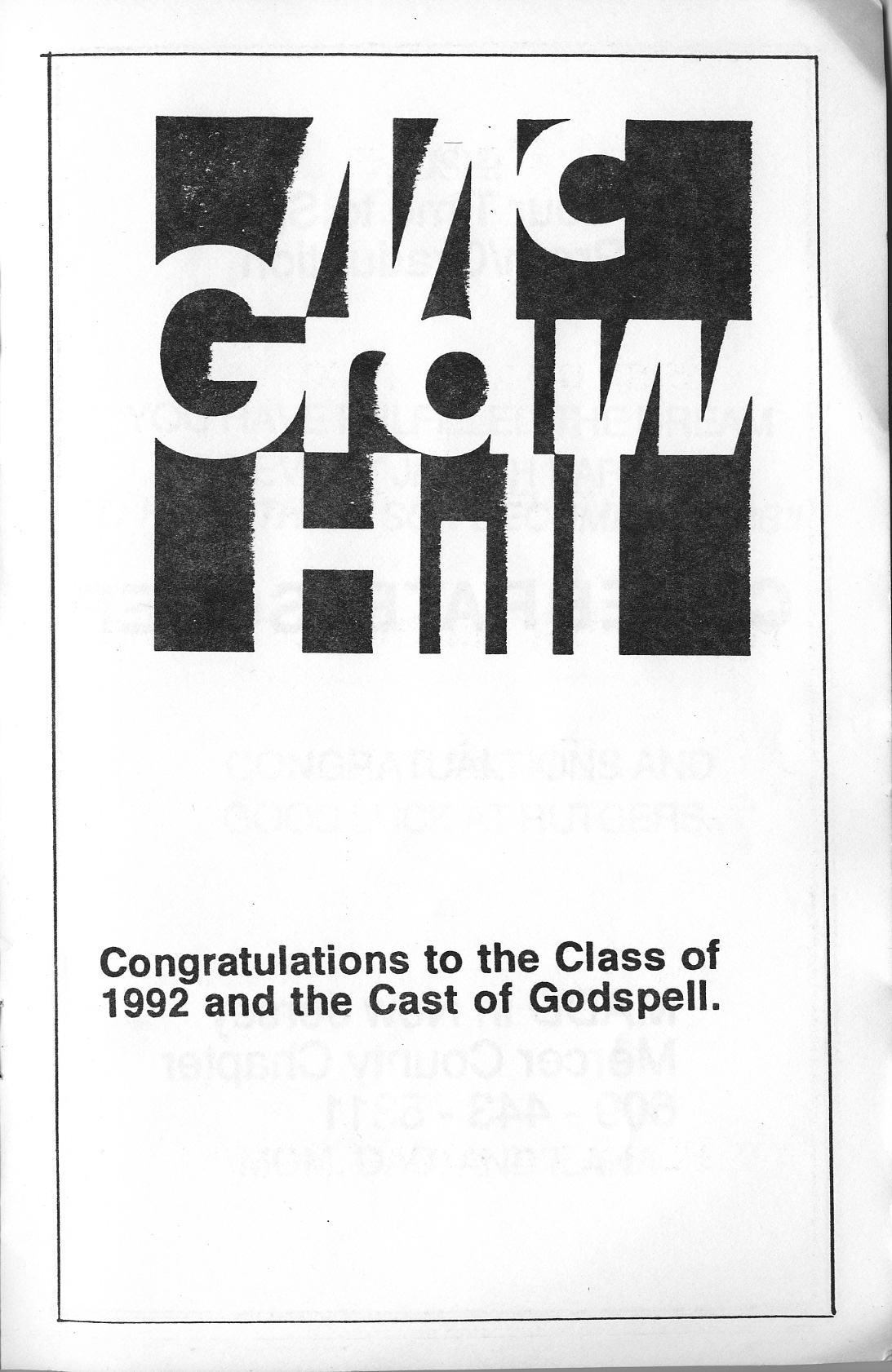 Mc
Graw
Hill

Congratulations to the Class of 1992 and the Cast of Godspell.